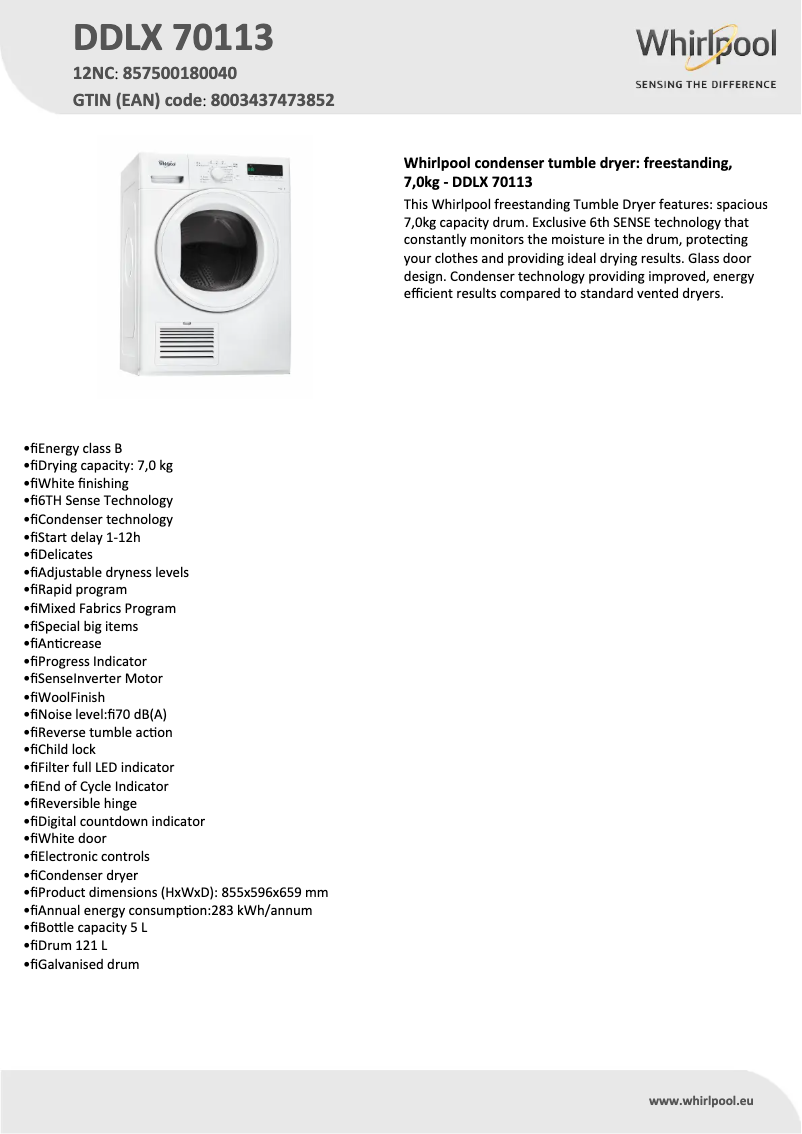 DDLX 70113
12NC: 857500180040
GTIN (EAN) code: 8003437473852

Whirlpool
SENSING THE DIFFERENCE

Whirlpool condenser tumble dryer: freestanding, 7,0kg - DDLX 70113
This Whirlpool freestanding Tumble Dryer features: spacious 7,0kg capacity drum. Exclusive 6th SENSE technology that constantly monitors the moisture in the drum, protecting your clothes and providing ideal drying results. Glass door design. Condenser technology providing improved, energy efficient results compared to standard vented dryers.

•fiEnergy class B
•fiDrying capacity: 7,0 kg
•fiWhite finishing
•fi6TH Sense Technology
•fiCondenser technology
•fiStart delay 1-12h
•fiDelicates
•fiAdjustable dryness levels
•fiRapid program
•fiMixed Fabrics Program
•fiSpecial big items
•fiAnticrease
•fiProgress Indicator
•fiSenseInverter Motor
•fiWoolFinish
•fiNoise level:fi70 dB(A)
•fiReverse tumble action
•fiChild lock
•fiFilter full LED indicator
•fiEnd of Cycle Indicator
•fiReversible hinge
•fiDigital countdown indicator
•fiWhite door
•fiElectronic controls
•fiCondenser dryer
•fiProduct dimensions (HxWxD): 855x596x659 mm
•fiAnnual energy consumption:283 kWh/annum
•fiBottle capacity 5 L
•fiDrum 121 L
•fiGalvanised drum

www.whirlpool.eu